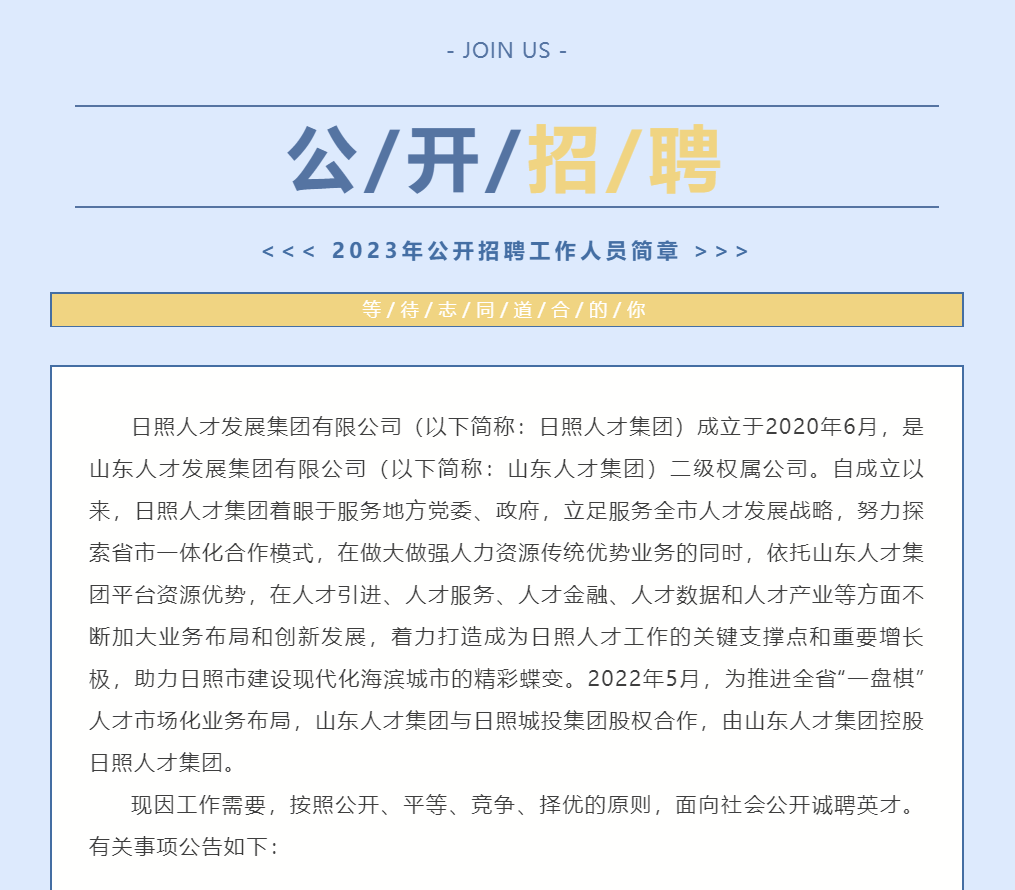 - JOIN US -

公/开/招/聘

<<< 2023年公开招聘工作人员简章 >>>

等/待/志/同/道/合/的/你

日照人才发展集团有限公司（以下简称：日照人才集团）成立于2020年6月，是山东人才发展集团有限公司（以下简称：山东人才集团）二级权属公司。自成立以来，日照人才集团着眼于服务地方党委、政府，立足服务全市人才发展战略，努力探索省市一体化合作模式，在做大做强人力资源传统优势业务的同时，依托山东人才集团平台资源优势，在人才引进、人才服务、人才金融、人才数据和人才产业等方面不断加大业务布局和创新发展，着力打造成为日照人才工作的关键支撑点和重要增长极，助力日照市建设现代化海滨城市的精彩蝶变。2022年5月，为推进全省“一盘棋”人才市场化业务布局，山东人才集团与日照城投集团股权合作，由山东人才集团控股日照人才集团。

现因工作需要，按照公开、平等、竞争、择优的原则，面向社会公开诚聘英才。有关事项公告如下：